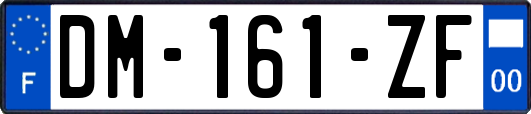 F
DM-161-ZF
00